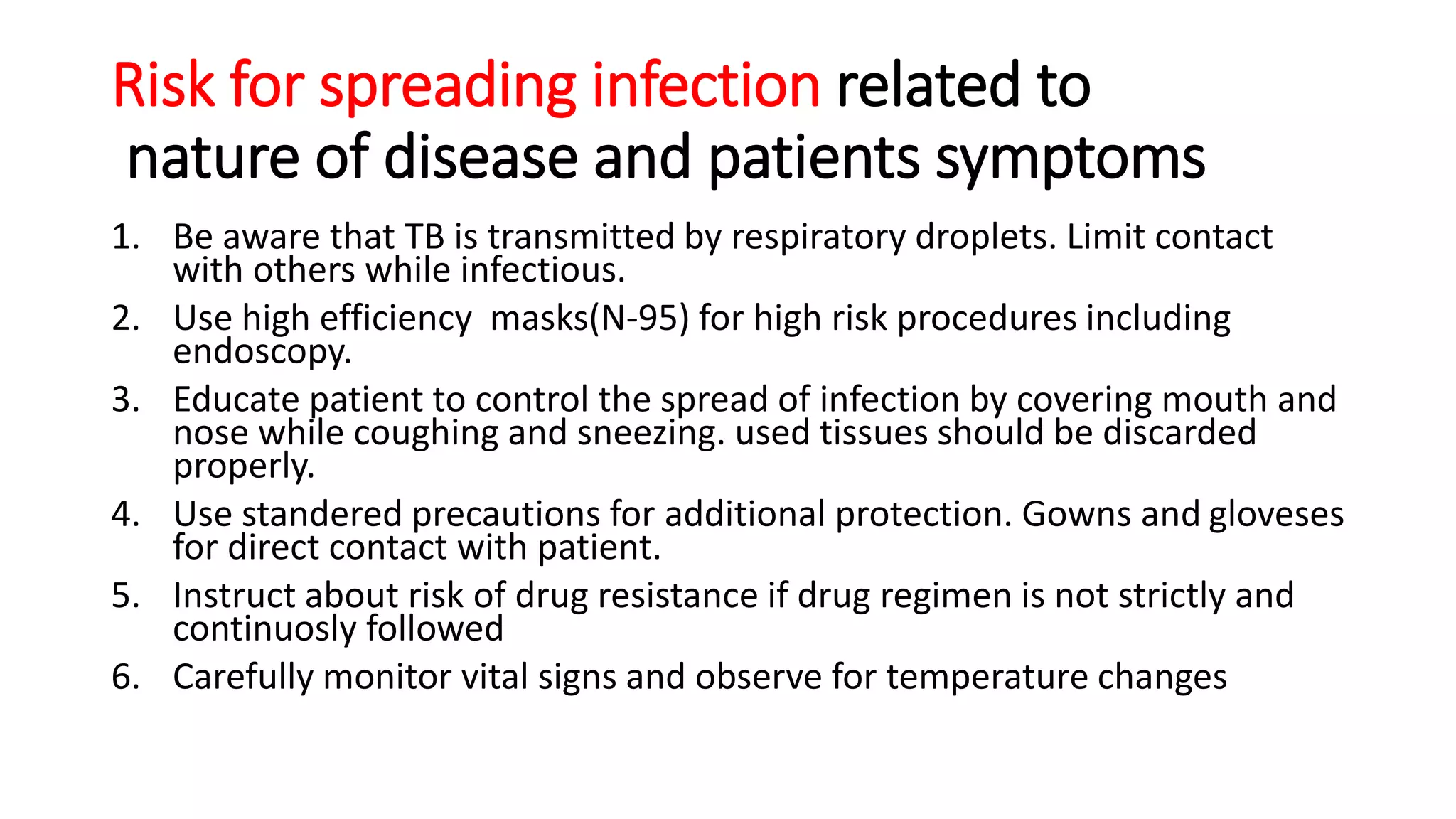 Risk for spreading infection related to nature of disease and patients symptoms

1. Be aware that TB is transmitted by respiratory droplets. Limit contact with others while infectious.
2. Use high efficiency masks(N-95) for high risk procedures including endoscopy.
3. Educate patient to control the spread of infection by covering mouth and nose while coughing and sneezing. used tissues should be discarded properly.
4. Use standered precautions for additional protection. Gowns and gloveses for direct contact with patient.
5. Instruct about risk of drug resistance if drug regimen is not strictly and continuosly followed
6. Carefully monitor vital signs and observe for temperature changes